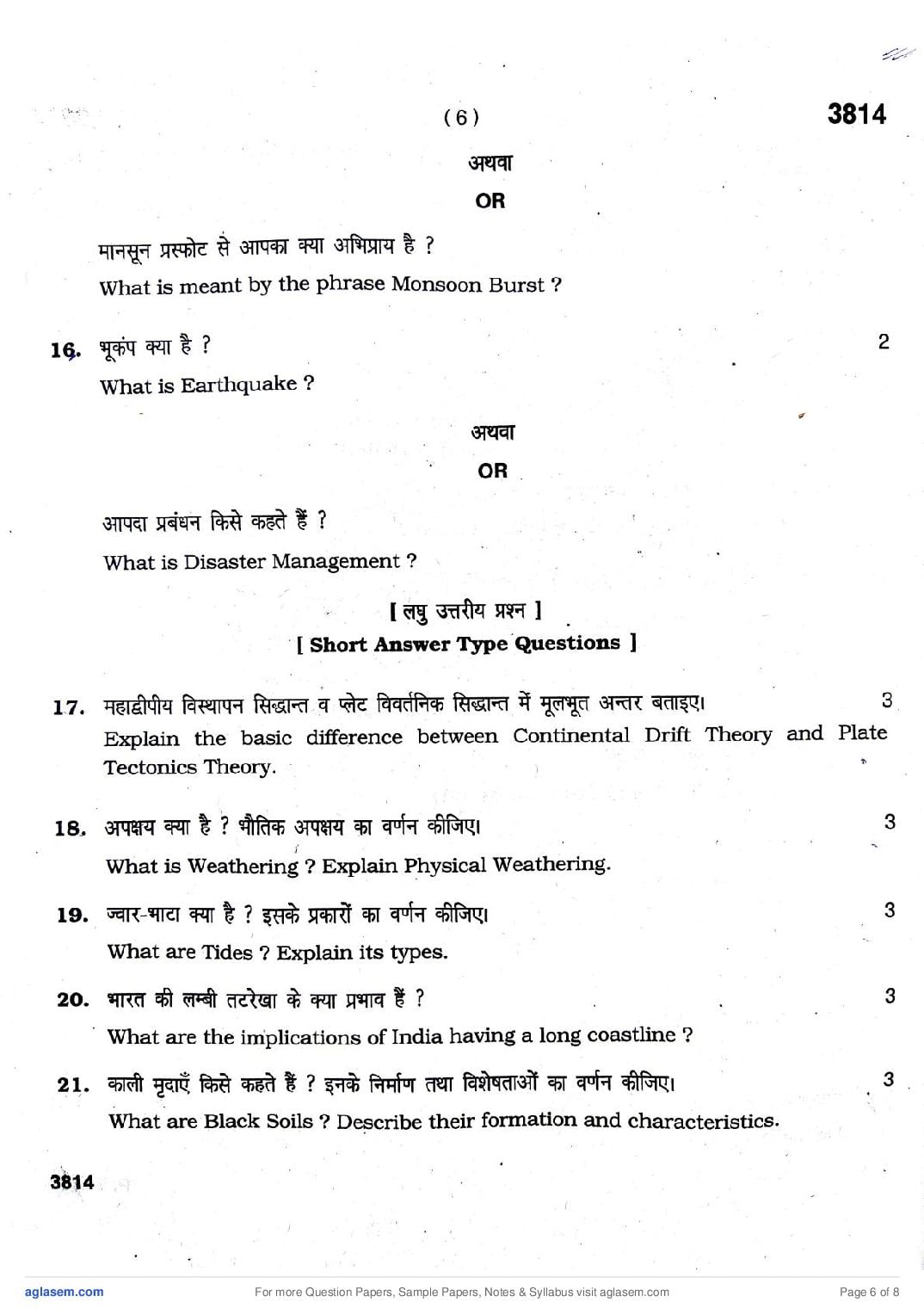 ( 6 )

3814

अथवा

OR

मानसून प्रस्फोट से आपका क्या अभिप्राय है ?

What is meant by the phrase Monsoon Burst ?

16. भूकंप क्या है ? 2

What is Earthquake ?

अथवा

OR

आपदा प्रबंधन किसे कहते हैं ?

What is Disaster Management ?

[ लघु उत्तरीय प्रश्न ]

[ Short Answer Type Questions ]

17. महाद्वीपीय विस्थापन सिद्धान्त व प्लेट विवर्तनिक सिद्धान्त में मूलभूत अन्तर बताइए। 3

Explain the basic difference between Continental Drift Theory and Plate Tectonics Theory.

18. अपक्षय क्या है ? भौतिक अपक्षय का वर्णन कीजिए। 3

What is Weathering ? Explain Physical Weathering.

19. ज्वार-भाटा क्या है ? इसके प्रकारों का वर्णन कीजिए। 3

What are Tides ? Explain its types.

20. भारत की लम्बी तटरेखा के क्या प्रभाव हैं ? 3

What are the implications of India having a long coastline ?

21. काली मृदाएँ किसे कहते हैं ? इनके निर्माण तथा विशेषताओं का वर्णन कीजिए। 3

What are Black Soils ? Describe their formation and characteristics.

3814

aglasem.com

For more Question Papers, Sample Papers, Notes & Syllabus visit aglasem.com

Page 6 of 8